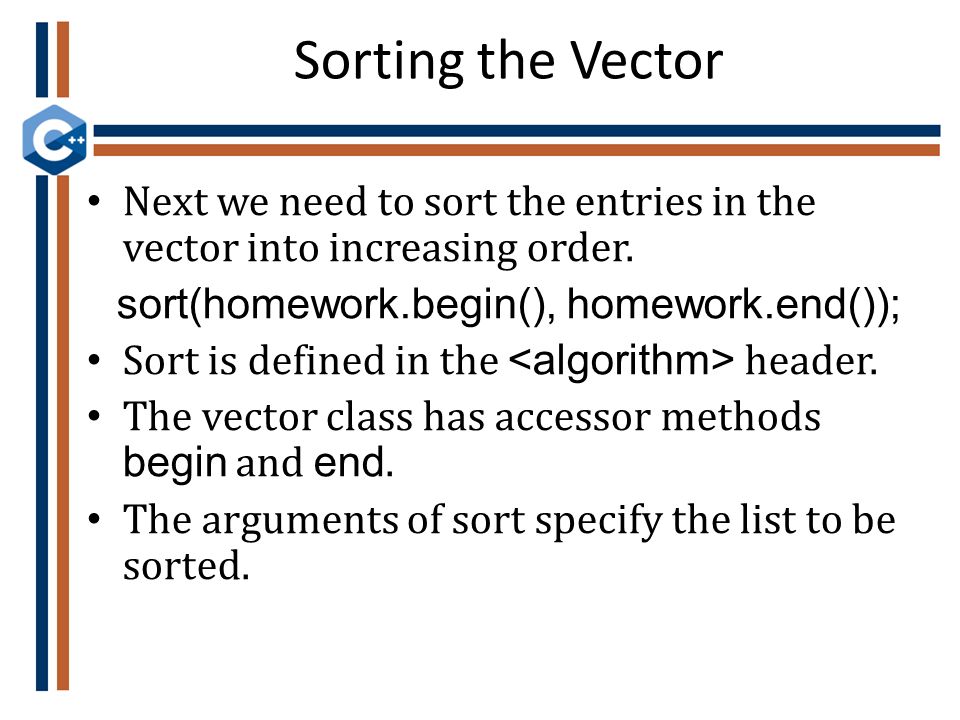 Sorting the Vector

C++

• Next we need to sort the entries in the vector into increasing order.

sort(homework.begin(), homework.end());

• Sort is defined in the <algorithm> header.

• The vector class has accessor methods begin and end.

• The arguments of sort specify the list to be sorted.